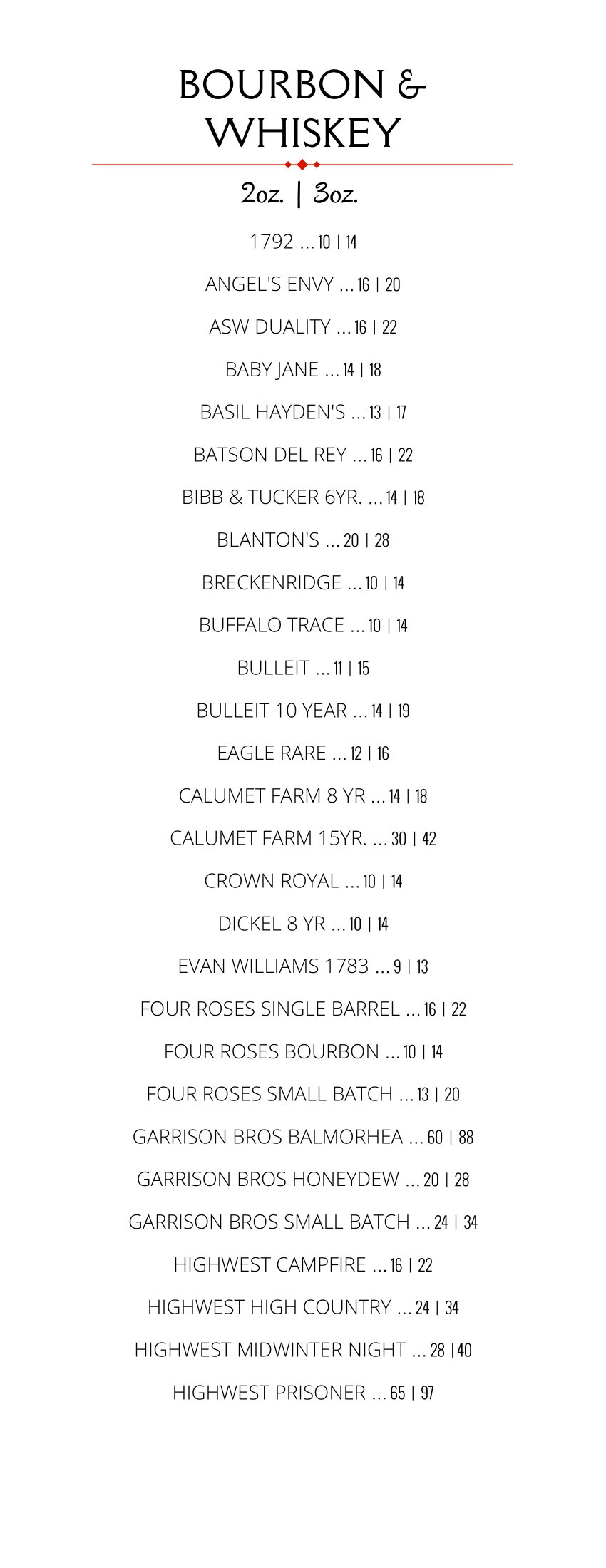 BOURBON & WHISKEY

2oz. | 3oz.

1792 ... 10 | 14

ANGEL'S ENVY ... 16 | 20

ASW DUALITY ... 16 | 22

BABY JANE ... 14 | 18

BASIL HAYDEN'S ... 13 | 17

BATSON DEL REY ... 16 | 22

BIBB & TUCKER 6YR. ... 14 | 18

BLANTON'S ... 20 | 28

BRECKENRIDGE ... 10 | 14

BUFFALO TRACE ... 10 | 14

BULLEIT ... 11 | 15

BULLEIT 10 YEAR ... 14 | 19

EAGLE RARE ... 12 | 16

CALUMET FARM 8 YR ... 14 | 18

CALUMET FARM 15YR. ... 30 | 42

CROWN ROYAL ... 10 | 14

DICKEL 8 YR ... 10 | 14

EVAN WILLIAMS 1783 ... 9 | 13

FOUR ROSES SINGLE BARREL ... 16 | 22

FOUR ROSES BOURBON ... 10 | 14

FOUR ROSES SMALL BATCH ... 13 | 20

GARRISON BROS BALMORHEA ... 60 | 88

GARRISON BROS HONEYDEW ... 20 | 28

GARRISON BROS SMALL BATCH ... 24 | 34

HIGHWEST CAMPFIRE ... 16 | 22

HIGHWEST HIGH COUNTRY ... 24 | 34

HIGHWEST MIDWINTER NIGHT ... 28 |40

HIGHWEST PRISONER ... 65 | 97